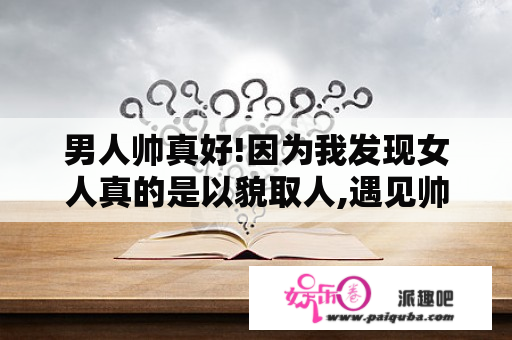 男人帅真好!因为我发现女人真的是以貌取人,遇见帅

娱乐圈
派趣吧
www.paiquba.com